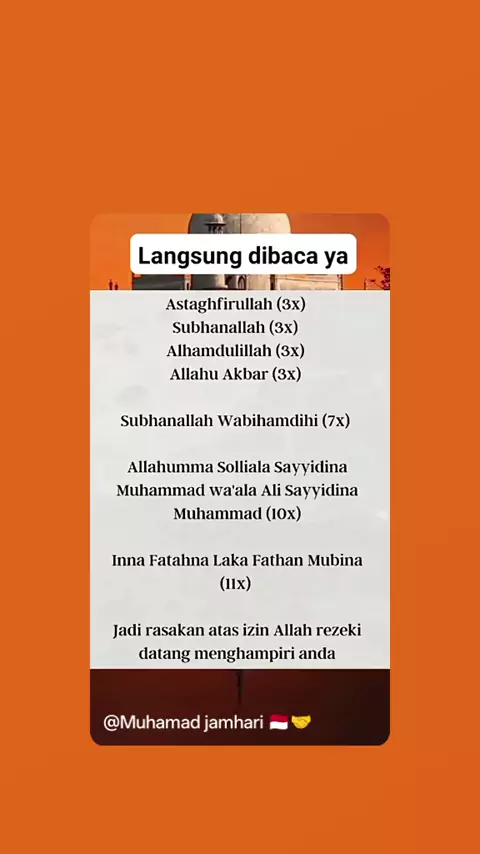 Langsung dibaca ya

Astaghfirullah (3x)
Subhanallah (3x)
Alhamdulillah (3x)
Allahu Akbar (3x)

Subhanallah Wabihamdihi (7x)

Allahumma Solliala Sayyidina Muhammad wa'ala Ali Sayyidina Muhammad (10x)

Inna Fatahna Laka Fathan Mubina (11x)

Jadi rasakan atas izin Allah rezeki datang menghampiri anda

@Muhamad jamhari 🇮🇩🤝